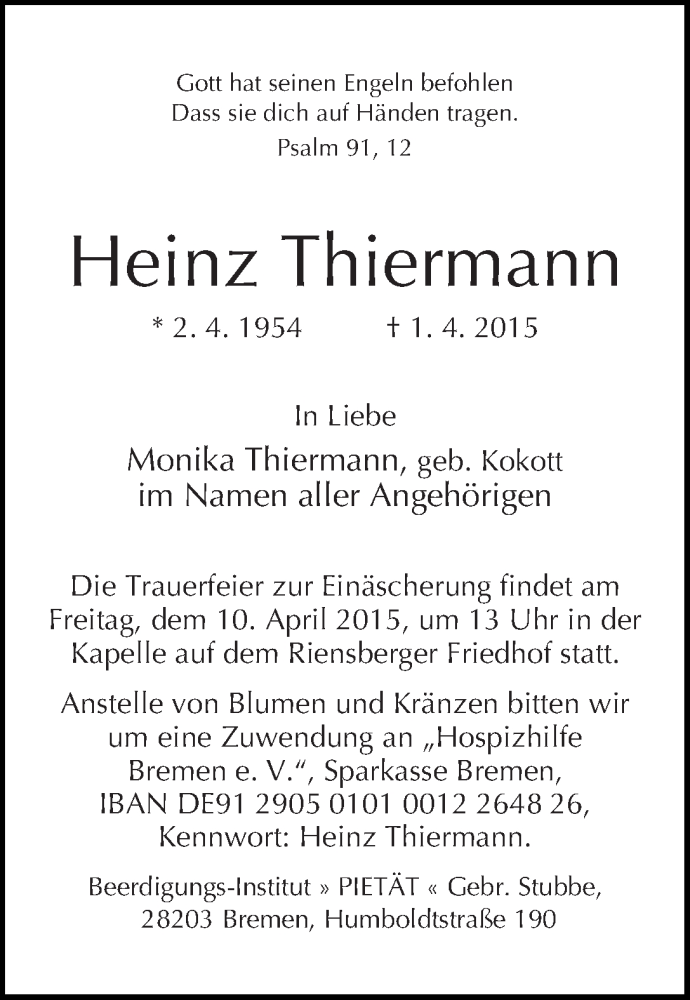 Gott hat seinen Engeln befohlen
Dass sie dich auf Händen tragen.
Psalm 91, 12

Heinz Thiermann

* 2. 4. 1954 † 1. 4. 2015

In Liebe
Monika Thiermann, geb. Kokott
im Namen aller Angehörigen

Die Trauerfeier zur Einäscherung findet am Freitag, dem 10. April 2015, um 13 Uhr in der Kapelle auf dem Riensberger Friedhof statt.

Anstelle von Blumen und Kränzen bitten wir um eine Zuwendung an „Hospizhilfe Bremen e. V.“, Sparkasse Bremen, IBAN DE91 2905 0101 0012 2648 26, Kennwort: Heinz Thiermann.

Beerdigungs-Institut » PIETÄT « Gebr. Stubbe, 28203 Bremen, Humboldtstraße 190